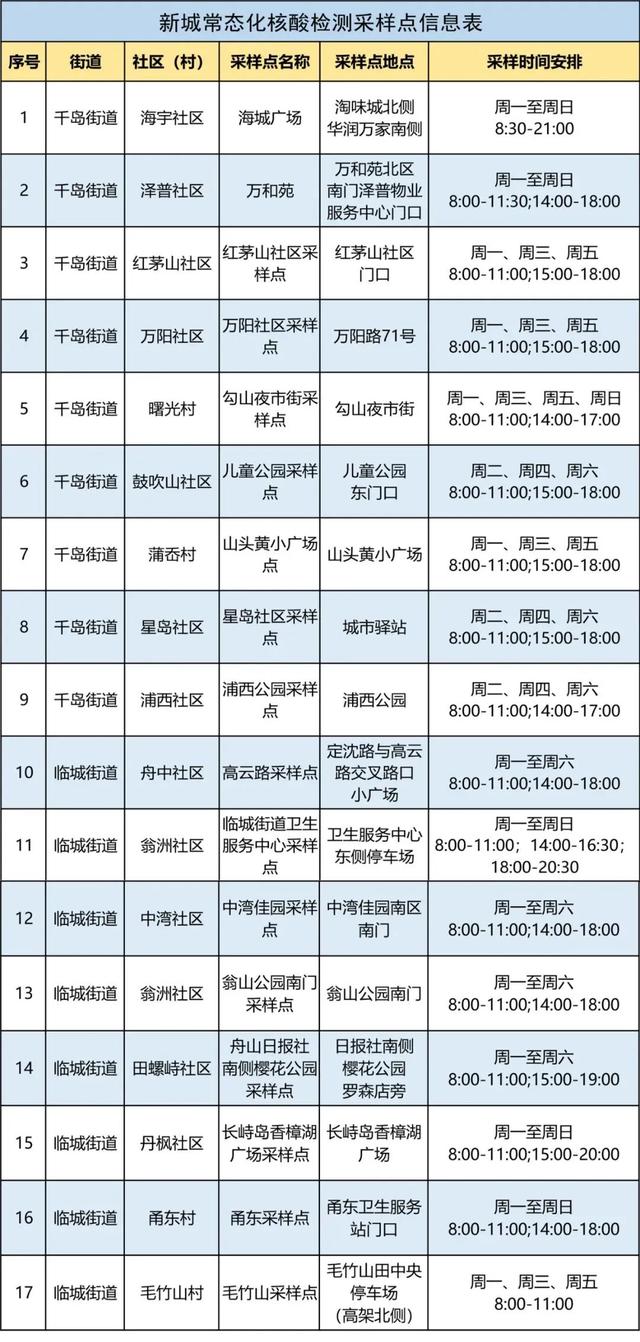 新城常态化核酸检测采样点信息表

| 序号 | 街道 | 社区（村） | 采样点名称 | 采样点地点 | 采样时间安排 |
|---|---|---|---|---|---|
| 1 | 千岛街道 | 海宇社区 | 海城广场 | 淘味城北侧 华润万家南侧 | 周一至周日 8:30-21:00 |
| 2 | 千岛街道 | 泽普社区 | 万和苑 | 万和苑北区南门泽普物业服务中心门口 | 周一至周日 8:00-11:30;14:00-18:00 |
| 3 | 千岛街道 | 红茅山社区 | 红茅山社区采样点 | 红茅山社区门口 | 周一、周三、周五 8:00-11:00;15:00-18:00 |
| 4 | 千岛街道 | 万阳社区 | 万阳社区采样点 | 万阳路71号 | 周一、周三、周五 8:00-11:00;15:00-18:00 |
| 5 | 千岛街道 | 曙光村 | 勾山夜市街采样点 | 勾山夜市街 | 周一、周三、周五、周日 8:00-11:00;14:00-17:00 |
| 6 | 千岛街道 | 鼓吹山社区 | 儿童公园采样点 | 儿童公园东门口 | 周二、周四、周六 8:00-11:00;15:00-18:00 |
| 7 | 千岛街道 | 蒲岙村 | 山头黄小广场点 | 山头黄小广场 | 周一、周三、周五 8:00-11:00;15:00-18:00 |
| 8 | 千岛街道 | 星岛社区 | 星岛社区采样点 | 城市驿站 | 周二、周四、周六 8:00-11:00;15:00-18:00 |
| 9 | 千岛街道 | 浦西社区 | 浦西公园采样点 | 浦西公园 | 周二、周四、周六 8:00-11:00;14:00-17:00 |
| 10 | 临城街道 | 舟中社区 | 高云路采样点 | 定沈路与高云路交叉路口小广场 | 周一至周六 8:00-11:00;14:00-18:00 |
| 11 | 临城街道 | 翁洲社区 | 临城街道卫生服务中心采样点 | 卫生服务中心东侧停车场 | 周一至周日 8:00-11:00；14:00-16:30；18:00-20:30 |
| 12 | 临城街道 | 中湾社区 | 中湾佳园采样点 | 中湾佳园南区南门 | 周一至周六 8:00-11:00;14:00-18:00 |
| 13 | 临城街道 | 翁洲社区 | 翁山公园南门采样点 | 翁山公园南门 | 周一至周六 8:00-11:00;14:00-18:00 |
| 14 | 临城街道 | 田螺峙社区 | 舟山日报社南侧樱花公园采样点 | 日报社南侧樱花公园罗森店旁 | 周一至周六 8:00-11:00;15:00-19:00 |
| 15 | 临城街道 | 丹枫社区 | 长峙岛香樟湖广场采样点 | 长峙岛香樟湖广场 | 周一至周日 8:00-11:00;15:00-20:00 |
| 16 | 临城街道 | 甬东村 | 甬东采样点 | 甬东卫生服务站门口 | 周一至周日 8:00-11:00;14:00-18:00 |
| 17 | 临城街道 | 毛竹山村 | 毛竹山采样点 | 毛竹山田中央停车场（高架北侧） | 周一、周三、周五 8:00-11:00 |